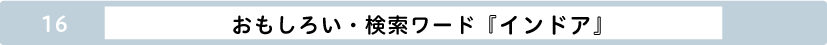 16

おもしろい・検索ワード『インドア』